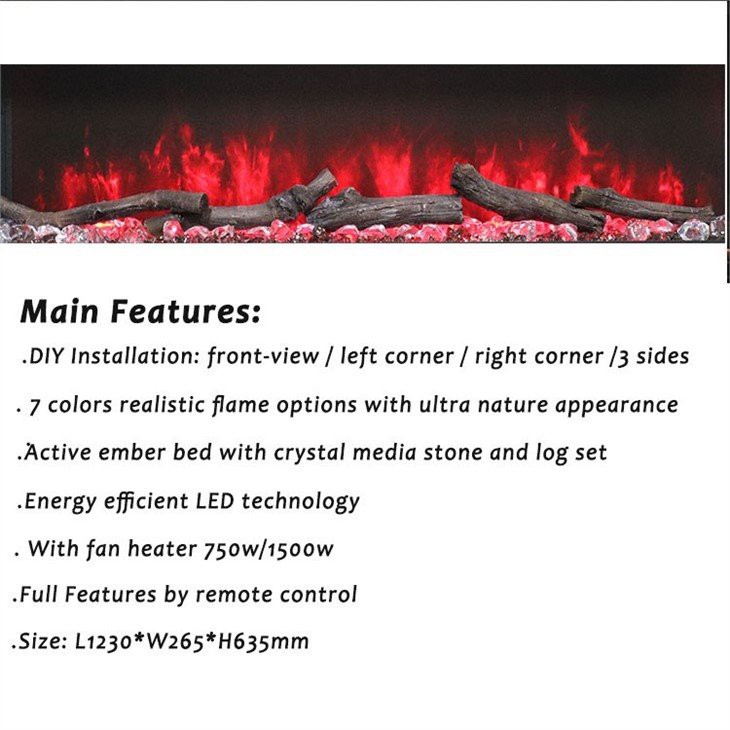 Main Features:

.DIY Installation: front-view / left corner / right corner /3 sides

. 7 colors realistic flame options with ultra nature appearance

.Active ember bed with crystal media stone and log set

.Energy efficient LED technology

. With fan heater 750w/1500w

.Full Features by remote control

.Size: L1230*W265*H635mm